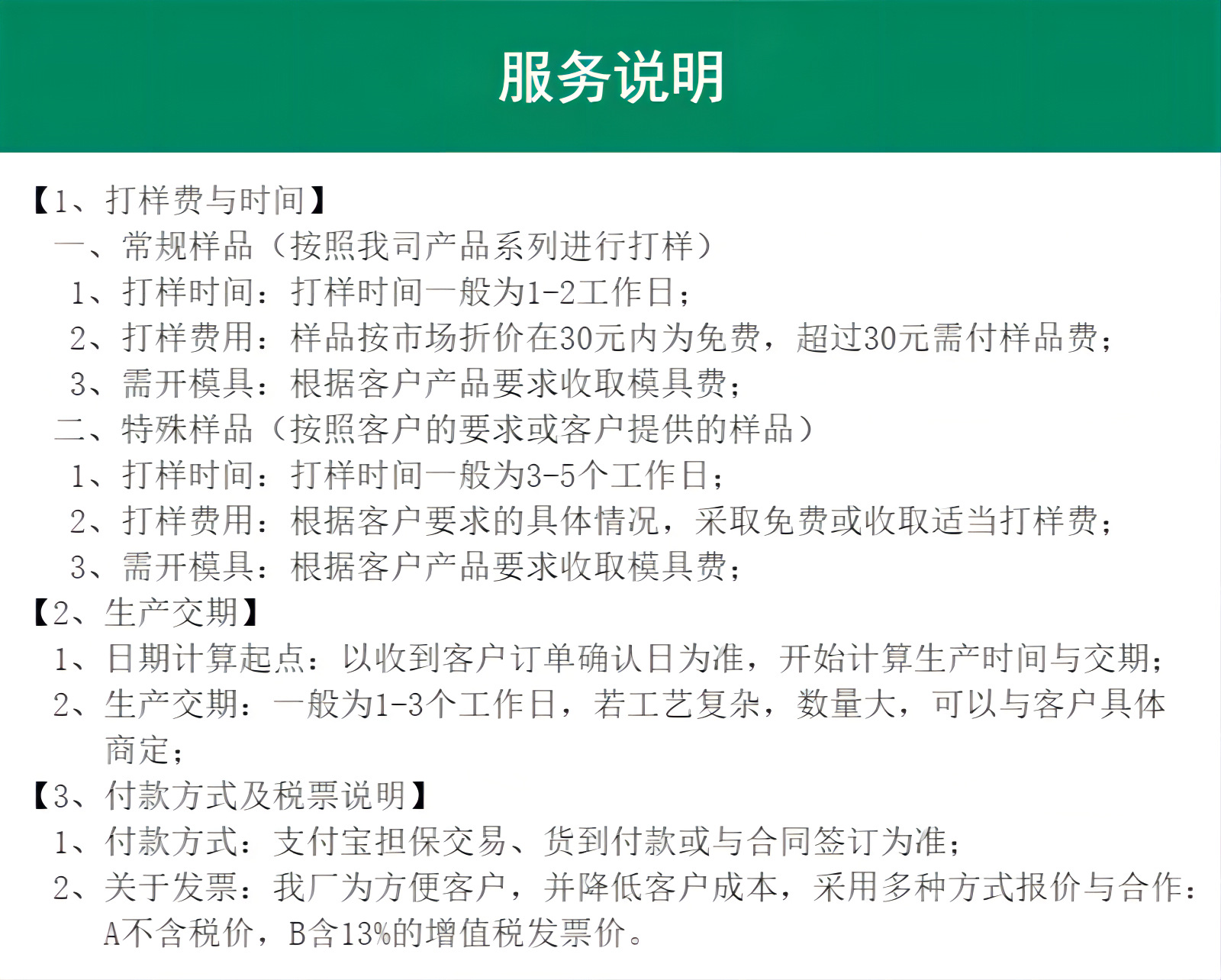 服务说明

【1、打样费与时间】
一、常规样品（按照我司产品系列进行打样）
1、打样时间：打样时间一般为1-2工作日；
2、打样费用：样品按市场折价在30元内为免费，超过30元需付样品费；
3、需开模具：根据客户产品要求收取模具费；
二、特殊样品（按照客户的要求或客户提供的样品）
1、打样时间：打样时间一般为3-5个工作日；
2、打样费用：根据客户要求的具体情况，采取免费或收取适当打样费；
3、需开模具：根据客户产品要求收取模具费；
【2、生产交期】
1、日期计算起点：以收到客户订单确认日为准，开始计算生产时间与交期；
2、生产交期：一般为1-3个工作日，若工艺复杂，数量大，可以与客户具体商定；
【3、付款方式及税票说明】
1、付款方式：支付宝担保交易、货到付款或与合同签订为准；
2、关于发票：我厂为方便客户，并降低客户成本，采用多种方式报价与合作：A不含税价，B含13%的增值税发票价。